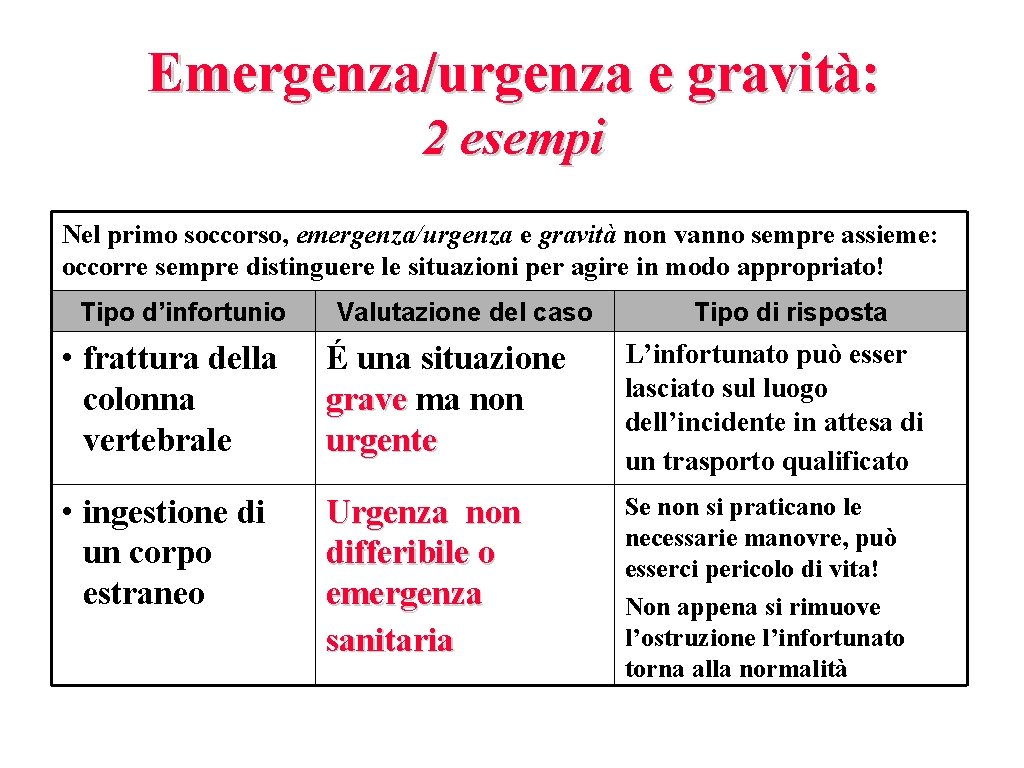 Emergenza/urgenza e gravità:
2 esempi

Nel primo soccorso, emergenza/urgenza e gravità non vanno sempre assieme: occorre sempre distinguere le situazioni per agire in modo appropriato!

| Tipo d’infortunio | Valutazione del caso | Tipo di risposta |
|---|---|---|
| • frattura della colonna vertebrale | É una situazione grave ma non urgente | L’infortunato può esser lasciato sul luogo dell’incidente in attesa di un trasporto qualificato |
| • ingestione di un corpo estraneo | Urgenza non differibile o emergenza sanitaria | Se non si praticano le necessarie manovre, può esserci pericolo di vita! Non appena si rimuove l’ostruzione l’infortunato torna alla normalità |